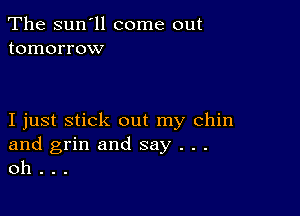 The sun´ll come out tomorrow

I just stick out my chin and grin and say . . .
oh . . .